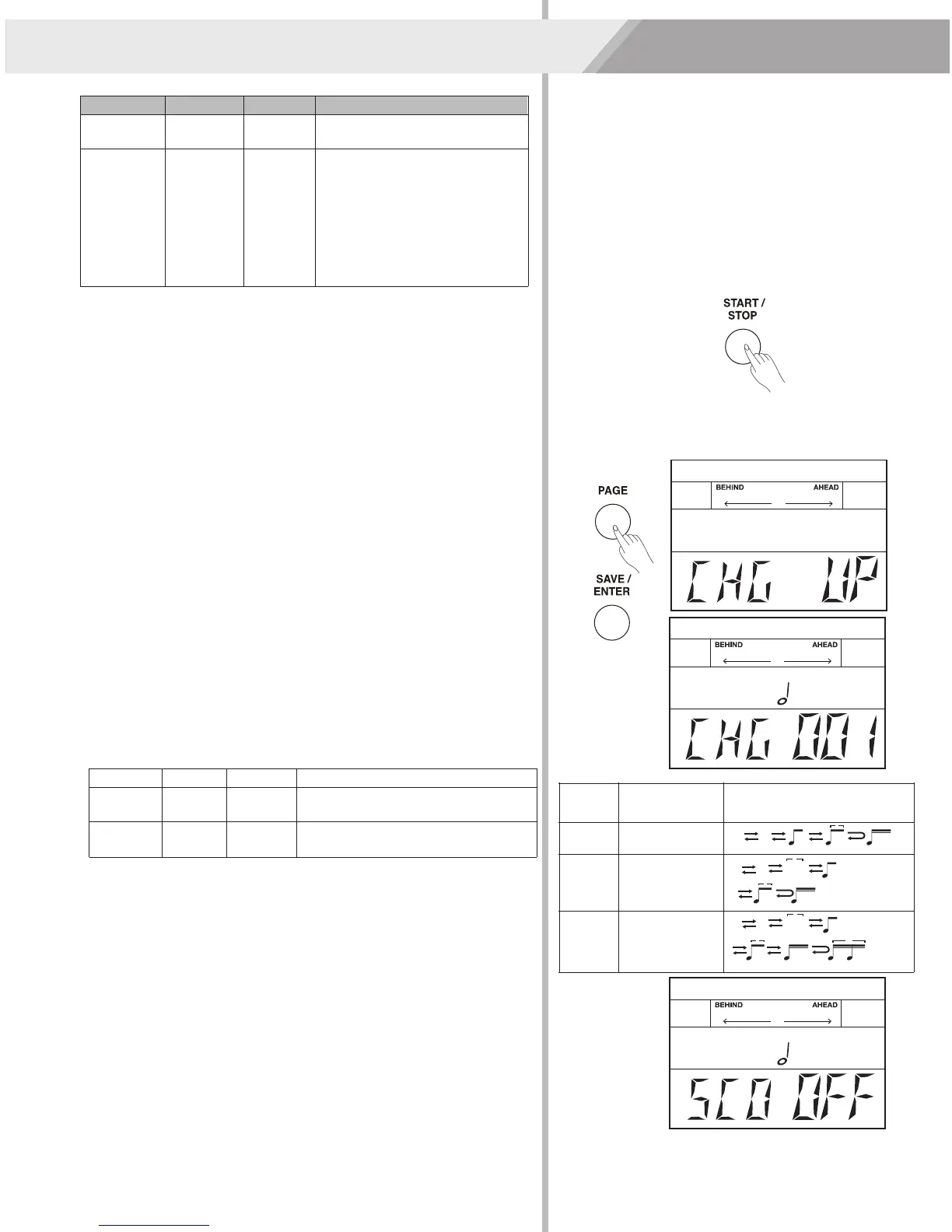 START /
STOP

PAGE

SAVE /
ENTER

BEHIND AHEAD

CHG UP

BEHIND AHEAD

CHG 001

BEHIND AHEAD

SCO OFF